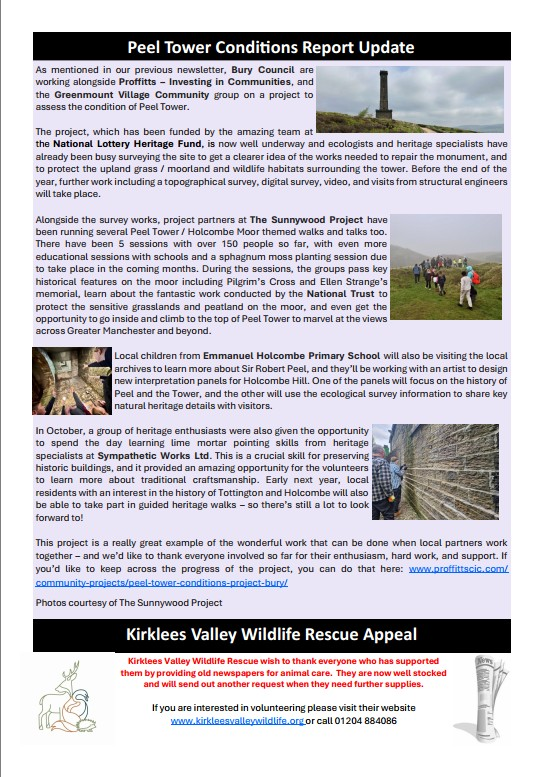 Peel Tower Conditions Report Update

As mentioned in our previous newsletter, Bury Council are working alongside Proffitts – Investing in Communities, and the Greenmount Village Community group on a project to assess the condition of Peel Tower.

The project, which has been funded by the amazing team at the National Lottery Heritage Fund, is now well underway and ecologists and heritage specialists have already been busy surveying the site to get a clearer idea of the works needed to repair the monument, and to protect the upland grass / moorland and wildlife habitats surrounding the tower. Before the end of the year, further work including a topographical survey, digital survey, video, and visits from structural engineers will take place.

Alongside the survey works, project partners at The Sunnywood Project have been running several Peel Tower / Holcombe Moor themed walks and talks too. There have been 5 sessions with over 150 people so far, with even more educational sessions with schools and a sphagnum moss planting session due to take place in the coming months. During the sessions, the groups pass key historical features on the moor including Pilgrim's Cross and Ellen Strange's memorial, learn about the fantastic work conducted by the National Trust to protect the sensitive grasslands and peatland on the moor, and even get the opportunity to go inside and climb to the top of Peel Tower to marvel at the views across Greater Manchester and beyond.

Local children from Emmanuel Holcombe Primary School will also be visiting the local archives to learn more about Sir Robert Peel, and they'll be working with an artist to design new interpretation panels for Holcombe Hill. One of the panels will focus on the history of Peel and the Tower, and the other will use the ecological survey information to share key natural heritage details with visitors.

In October, a group of heritage enthusiasts were also given the opportunity to spend the day learning lime mortar pointing skills from heritage specialists at Sympathetic Works Ltd. This is a crucial skill for preserving historic buildings, and it provided an amazing opportunity for the volunteers to learn more about traditional craftsmanship. Early next year, local residents with an interest in the history of Tottington and Holcombe will also be able to take part in guided heritage walks – so there's still a lot to look forward to!

This project is a really great example of the wonderful work that can be done when local partners work together – and we'd like to thank everyone involved so far for their enthusiasm, hard work, and support. If you'd like to keep across the progress of the project, you can do that here: www.proffittscic.com/community-projects/peel-tower-conditions-project-bury/

Photos courtesy of The Sunnywood Project

Kirklees Valley Wildlife Rescue Appeal

Kirklees Valley Wildlife Rescue wish to thank everyone who has supported them by providing old newspapers for animal care. They are now well stocked and will send out another request when they need further supplies.

If you are interested in volunteering please visit their website www.kirkleesvalleywildlife.org or call 01204 884086

News